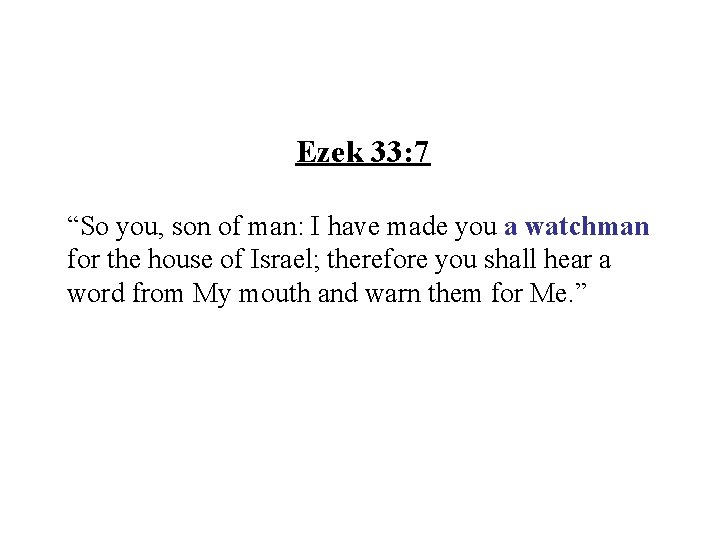 Ezek 33:7

“So you, son of man: I have made you a watchman for the house of Israel; therefore you shall hear a word from My mouth and warn them for Me.”